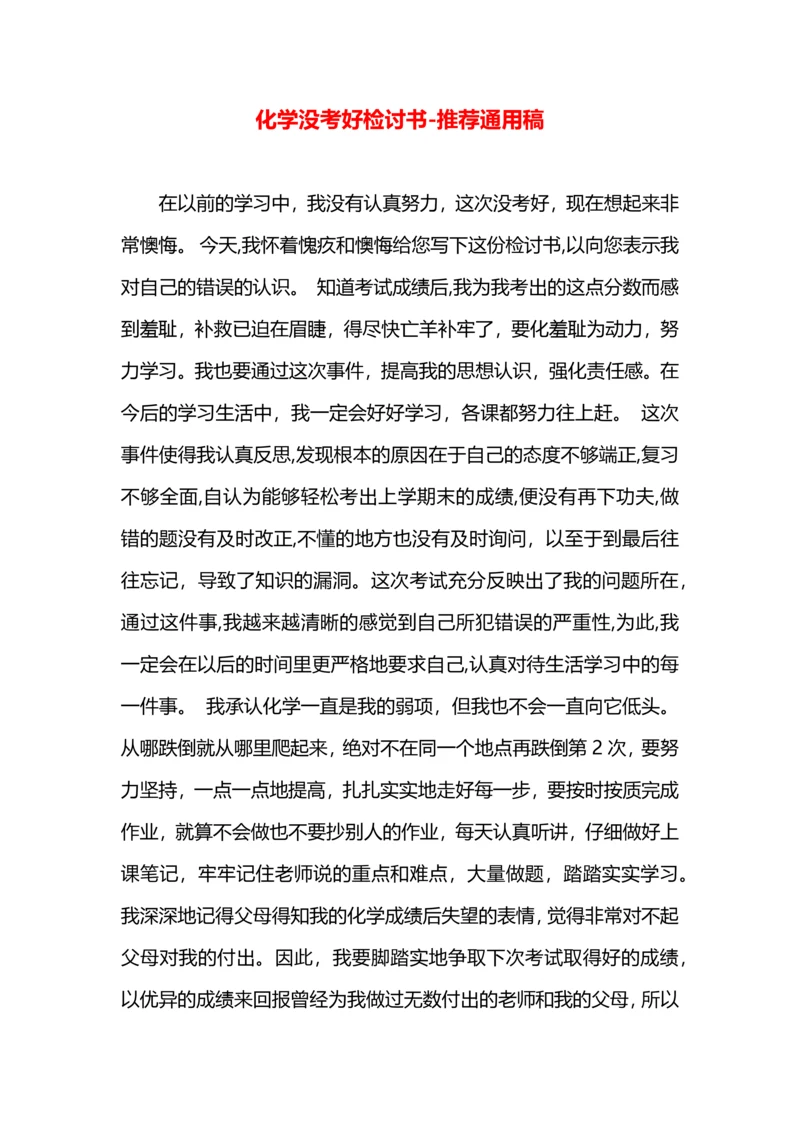 化学没考好检讨书-推荐通用稿

在以前的学习中，我没有认真努力，这次没考好，现在想起来非常懊悔。 今天,我怀着愧疚和懊悔给您写下这份检讨书,以向您表示我对自己的错误的认识。 知道考试成绩后,我为我考出的这点分数而感到羞耻，补救已迫在眉睫，得尽快亡羊补牢了，要化羞耻为动力，努力学习。我也要通过这次事件，提高我的思想认识，强化责任感。在今后的学习生活中，我一定会好好学习，各课都努力往上赶。 这次事件使得我认真反思,发现根本的原因在于自己的态度不够端正,复习不够全面,自认为能够轻松考出上学期末的成绩,便没有再下功夫,做错的题没有及时改正,不懂的地方也没有及时询问，以至于到最后往往忘记，导致了知识的漏洞。这次考试充分反映出了我的问题所在，通过这件事,我越来越清晰的感觉到自己所犯错误的严重性,为此,我一定会在以后的时间里更严格地要求自己,认真对待生活学习中的每一件事。 我承认化学一直是我的弱项，但我也不会一直向它低头。从哪跌倒就从哪里爬起来，绝对不在同一个地点再跌倒第 2 次，要努力坚持，一点一点地提高，扎扎实实地走好每一步，要按时按质完成作业，就算不会做也不要抄别人的作业，每天认真听讲，仔细做好上课笔记，牢牢记住老师说的重点和难点，大量做题，踏踏实实学习。我深深地记得父母得知我的化学成绩后失望的表情，觉得非常对不起父母对我的付出。因此，我要脚踏实地争取下次考试取得好的成绩，以优异的成绩来回报曾经为我做过无数付出的老师和我的父母，所以